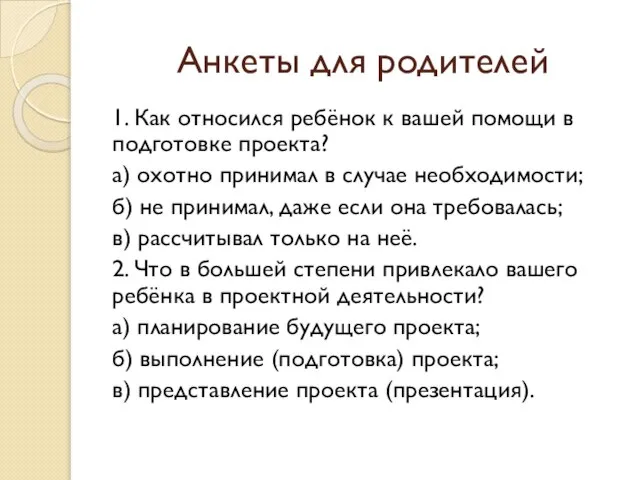 Анкеты для родителей

1. Как относился ребёнок к вашей помощи в подготовке проекта?

а) охотно принимал в случае необходимости;

б) не принимал, даже если она требовалась;

в) рассчитывал только на неё.

2. Что в большей степени привлекало вашего ребёнка в проектной деятельности?

а) планирование будущего проекта;

б) выполнение (подготовка) проекта;

в) представление проекта (презентация).